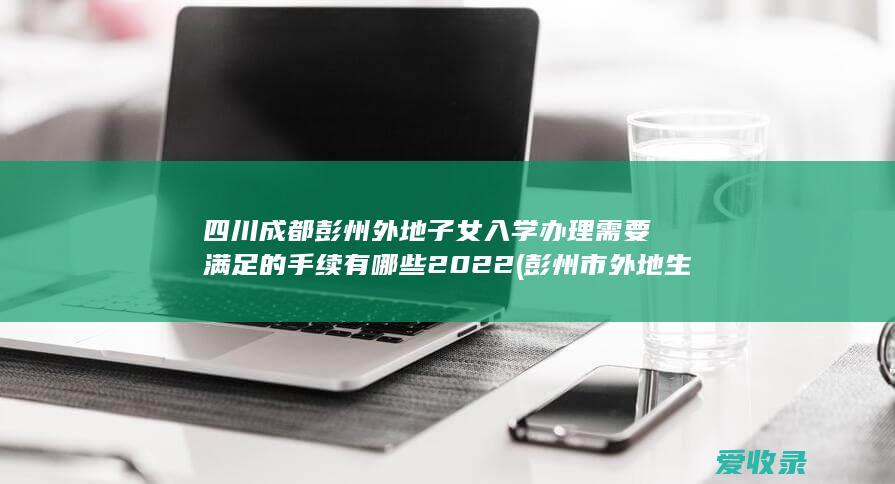 四川成都彭州外地子女入学办理需要满足的手续有哪些2022(彭州市外地生

爱收录